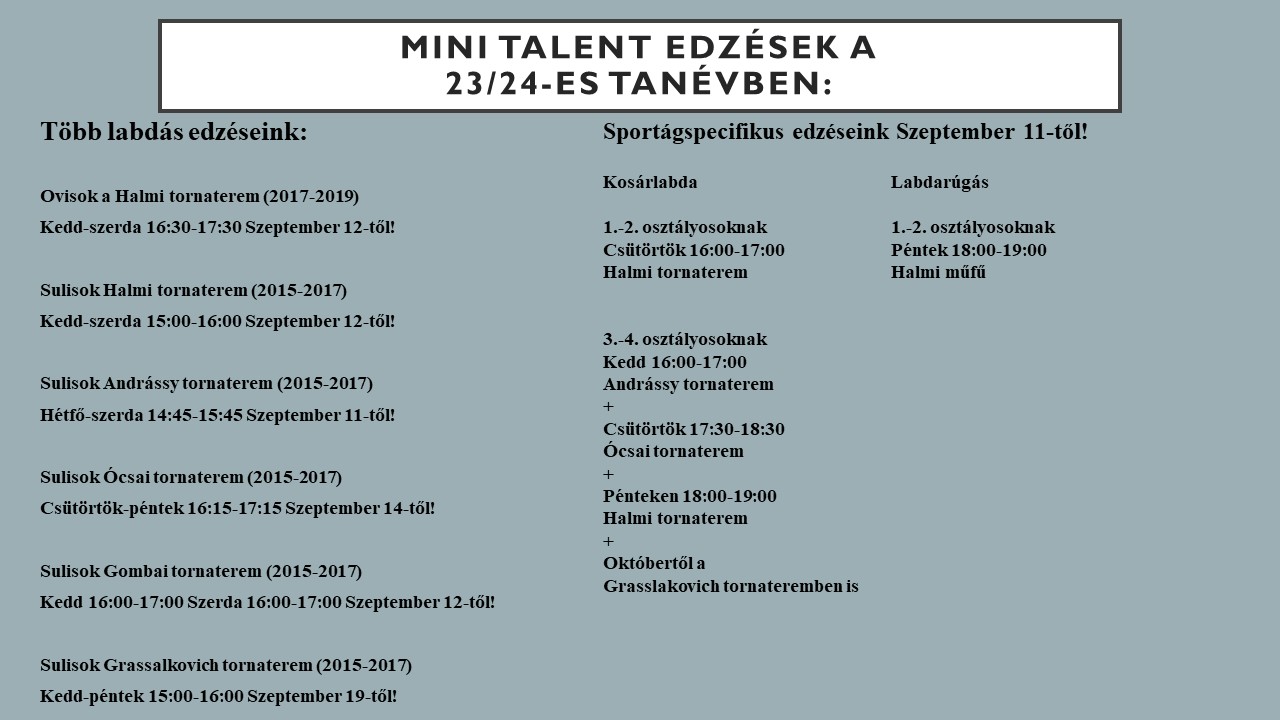 MINI TALENT EDZÉSEK A 23/24-ES TANÉVBEN:

Több labdás edzéseink:

Ovisok a Halmi tornaterem (2017-2019)

Kedd-szerda 16:30-17:30 Szeptember 12-től!

Sulisok Halmi tornaterem (2015-2017)

Kedd-szerda 15:00-16:00 Szeptember 12-től!

Sulisok Andrássy tornaterem (2015-2017)

Hétfő-szerda 14:45-15:45 Szeptember 11-től!

Sulisok Ócsai tornaterem (2015-2017)

Csütörtök-péntek 16:15-17:15 Szeptember 14-től!

Sulisok Gombai tornaterem (2015-2017)

Kedd 16:00-17:00 Szerda 16:00-17:00 Szeptember 12-től!

Sulisok Grassalkovich tornaterem (2015-2017)

Kedd-péntek 15:00-16:00 Szeptember 19-től!

Sportágspecifikus edzéseink Szeptember 11-től!

Kosárlabda

1.-2. osztályosoknak
Csütörtök 16:00-17:00
Halmi tornaterem

3.-4. osztályosoknak
Kedd 16:00-17:00
Andrássy tornaterem
+
Csütörtök 17:30-18:30
Ócsai tornaterem
+
Pénteken 18:00-19:00
Halmi tornaterem
+
Októbertől a
Grasslakovich tornateremben is

Labdarúgás

1.-2. osztályosoknak
Péntek 18:00-19:00
Halmi műfű